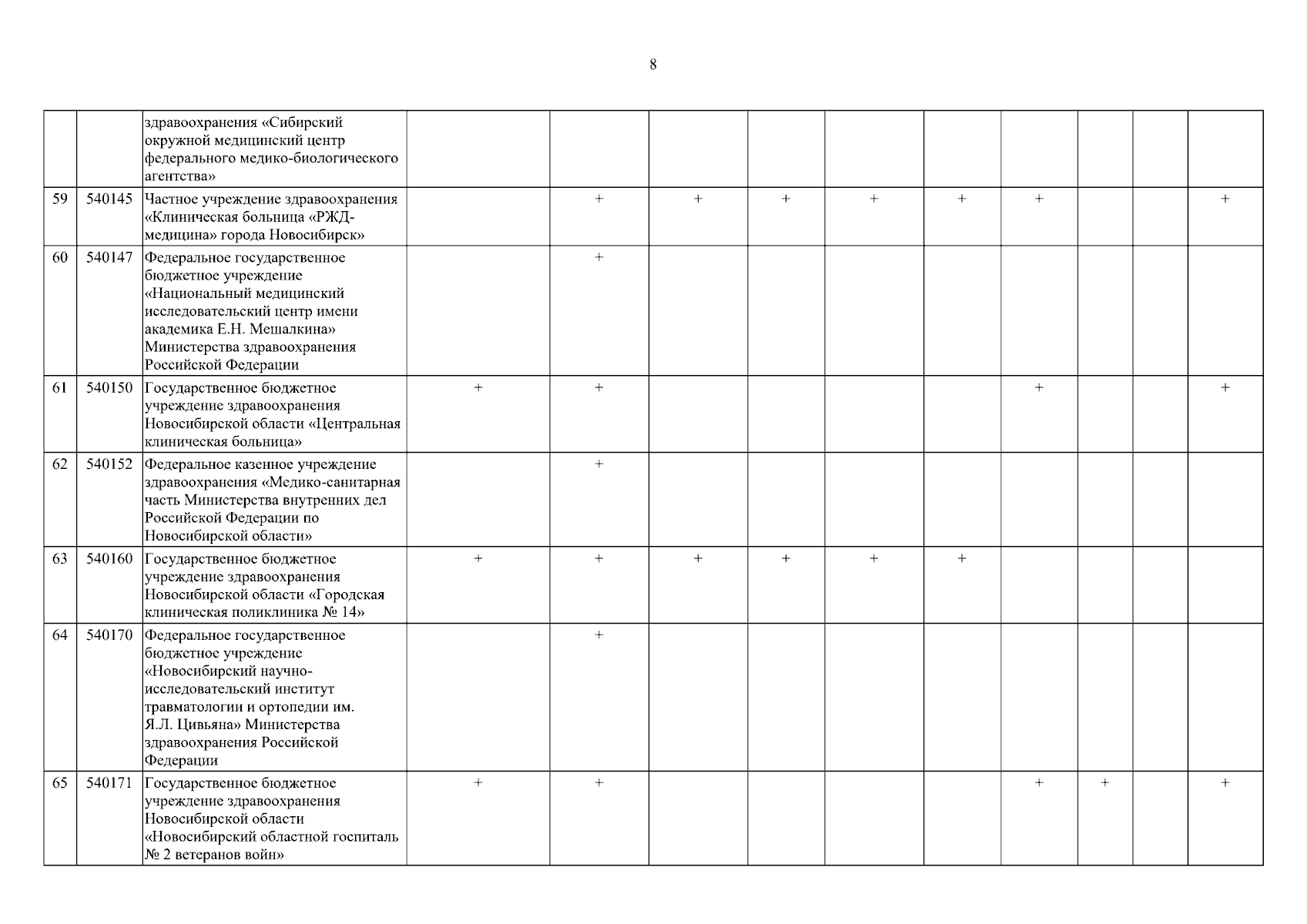 8

| | | | | | | | | | | | | |
|---|---|---|---|---|---|---|---|---|---|---|---|---|
| | | здравоохранения «Сибирский окружной медицинский центр федерального медико-биологического агентства» | | | | | | | | | | |
| 59 | 540145 | Частное учреждение здравоохранения «Клиническая больница «РЖД-медицина» города Новосибирск» | | + | + | + | + | + | + | | | + |
| 60 | 540147 | Федеральное государственное бюджетное учреждение «Национальный медицинский исследовательский центр имени академика Е.Н. Мешалкина» Министерства здравоохранения Российской Федерации | | + | | | | | | | | |
| 61 | 540150 | Государственное бюджетное учреждение здравоохранения Новосибирской области «Центральная клиническая больница» | + | + | | | | | + | | | + |
| 62 | 540152 | Федеральное казенное учреждение здравоохранения «Медико-санитарная часть Министерства внутренних дел Российской Федерации по Новосибирской области» | | + | | | | | | | | |
| 63 | 540160 | Государственное бюджетное учреждение здравоохранения Новосибирской области «Городская клиническая поликлиника № 14» | + | + | + | + | + | + | | | | |
| 64 | 540170 | Федеральное государственное бюджетное учреждение «Новосибирский научно-исследовательский институт травматологии и ортопедии им. Я.Л. Цивьяна» Министерства здравоохранения Российской Федерации | | + | | | | | | | | |
| 65 | 540171 | Государственное бюджетное учреждение здравоохранения Новосибирской области «Новосибирский областной госпиталь № 2 ветеранов войн» | + | + | | | | | + | + | | + |